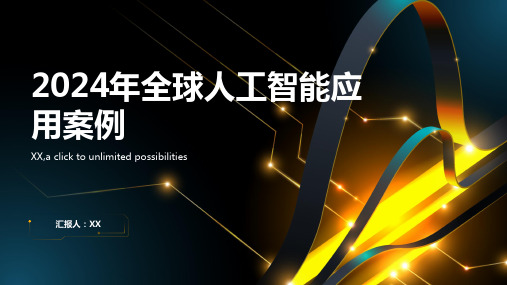 2024年全球人工智能应用案例

XX,a click to unlimited possibilities

汇报人：XX